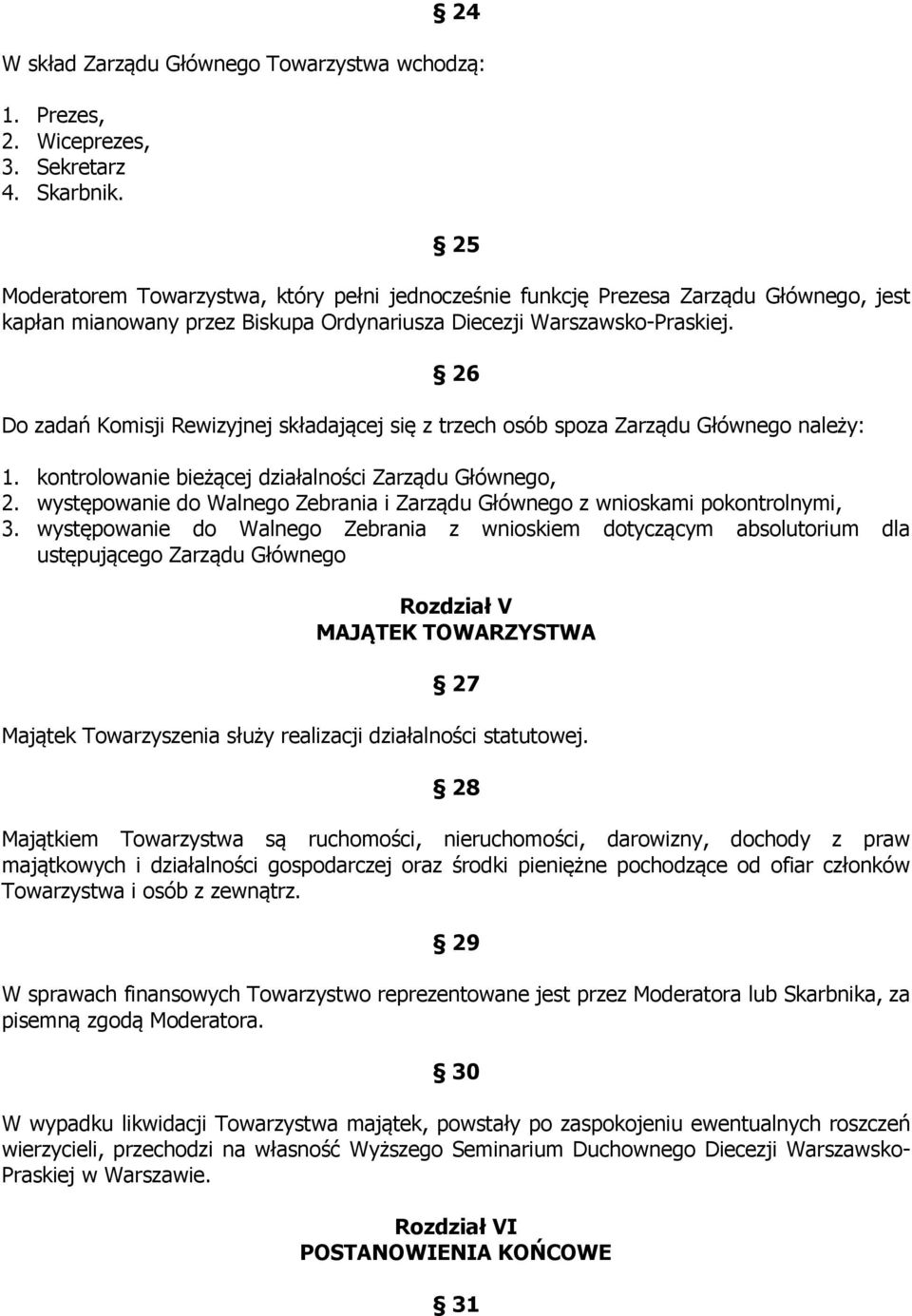 § 24

W skład Zarządu Głównego Towarzystwa wchodzą:

1. Prezes,
2. Wiceprezes,
3. Sekretarz
4. Skarbnik.

§ 25

Moderatorem Towarzystwa, który pełni jednocześnie funkcję Prezesa Zarządu Głównego, jest kapłan mianowany przez Biskupa Ordynariusza Diecezji Warszawsko-Praskiej.

§ 26

Do zadań Komisji Rewizyjnej składającej się z trzech osób spoza Zarządu Głównego należy:

1. kontrolowanie bieżącej działalności Zarządu Głównego,
2. występowanie do Walnego Zebrania i Zarządu Głównego z wnioskami pokontrolnymi,
3. występowanie do Walnego Zebrania z wnioskiem dotyczącym absolutorium dla ustępującego Zarządu Głównego

Rozdział V
MAJĄTEK TOWARZYSTWA

§ 27

Majątek Towarzyszenia służy realizacji działalności statutowej.

§ 28

Majątkiem Towarzystwa są ruchomości, nieruchomości, darowizny, dochody z praw majątkowych i działalności gospodarczej oraz środki pieniężne pochodzące od ofiar członków Towarzystwa i osób z zewnątrz.

§ 29

W sprawach finansowych Towarzystwo reprezentowane jest przez Moderatora lub Skarbnika, za pisemną zgodą Moderatora.

§ 30

W wypadku likwidacji Towarzystwa majątek, powstały po zaspokojeniu ewentualnych roszczeń wierzycieli, przechodzi na własność Wyższego Seminarium Duchownego Diecezji Warszawsko-Praskiej w Warszawie.

Rozdział VI
POSTANOWIENIA KOŃCOWE

§ 31